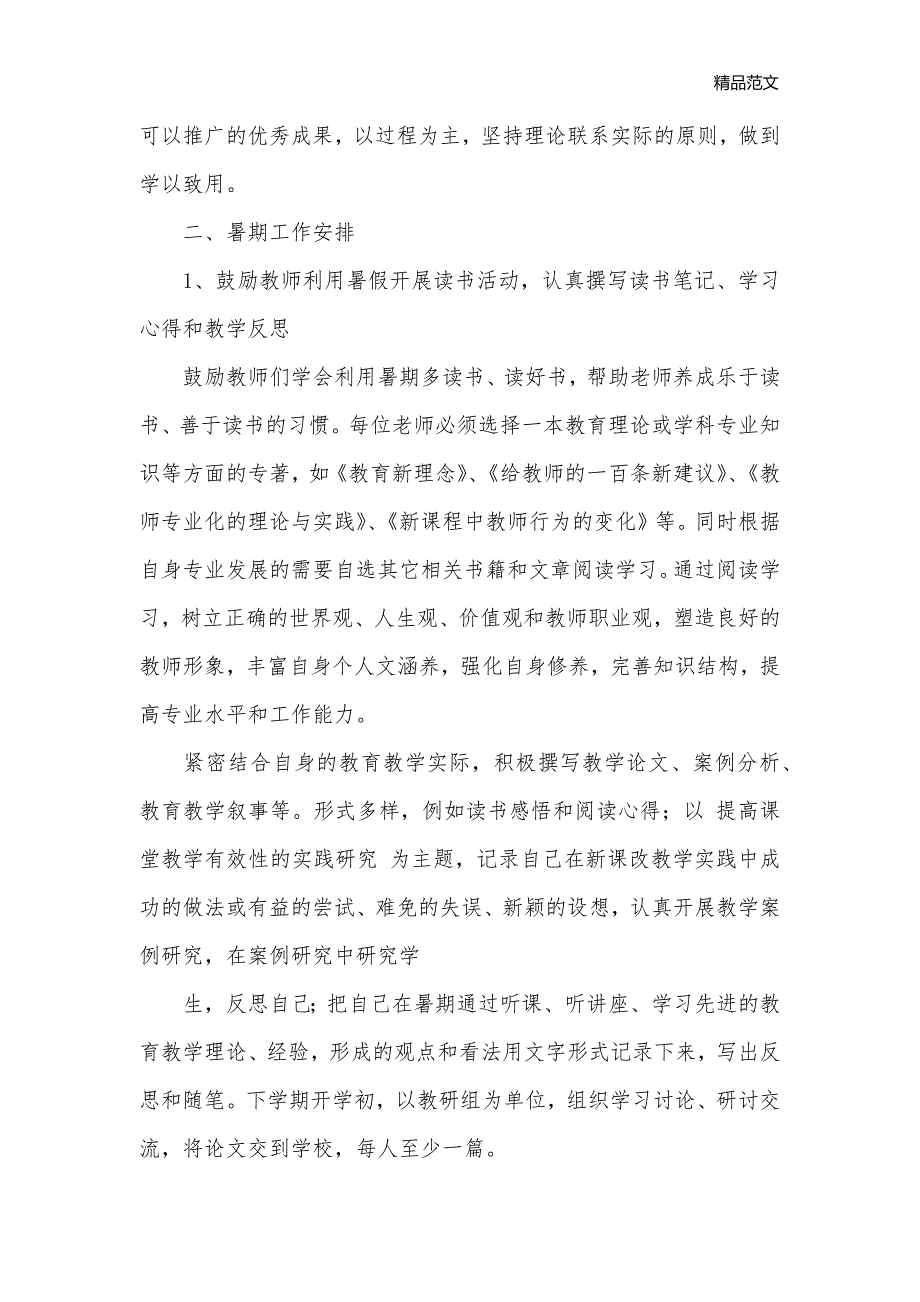 精品范文

可以推广的优秀成果，以过程为主，坚持理论联系实际的原则，做到学以致用。

二、暑期工作安排

1、鼓励教师利用暑假开展读书活动，认真撰写读书笔记、学习心得和教学反思

鼓励教师们学会利用暑期多读书、读好书，帮助老师养成乐于读书、善于读书的习惯。每位老师必须选择一本教育理论或学科专业知识等方面的专著，如《教育新理念》、《给教师的一百条新建议》、《教师专业化的理论与实践》、《新课程中教师行为的变化》等。同时根据自身专业发展的需要自选其它相关书籍和文章阅读学习。通过阅读学习，树立正确的世界观、人生观、价值观和教师职业观，塑造良好的教师形象，丰富自身个人文涵养，强化自身修养，完善知识结构，提高专业水平和工作能力。

紧密结合自身的教育教学实际，积极撰写教学论文、案例分析、教育教学叙事等。形式多样，例如读书感悟和阅读心得；以 提高课堂教学有效性的实践研究 为主题，记录自己在新课改教学实践中成功的做法或有益的尝试、难免的失误、新颖的设想，认真开展教学案例研究，在案例研究中研究学

生，反思自己；把自己在暑期通过听课、听讲座、学习先进的教育教学理论、经验，形成的观点和看法用文字形式记录下来，写出反思和随笔。下学期开学初，以教研组为单位，组织学习讨论、研讨交流，将论文交到学校，每人至少一篇。